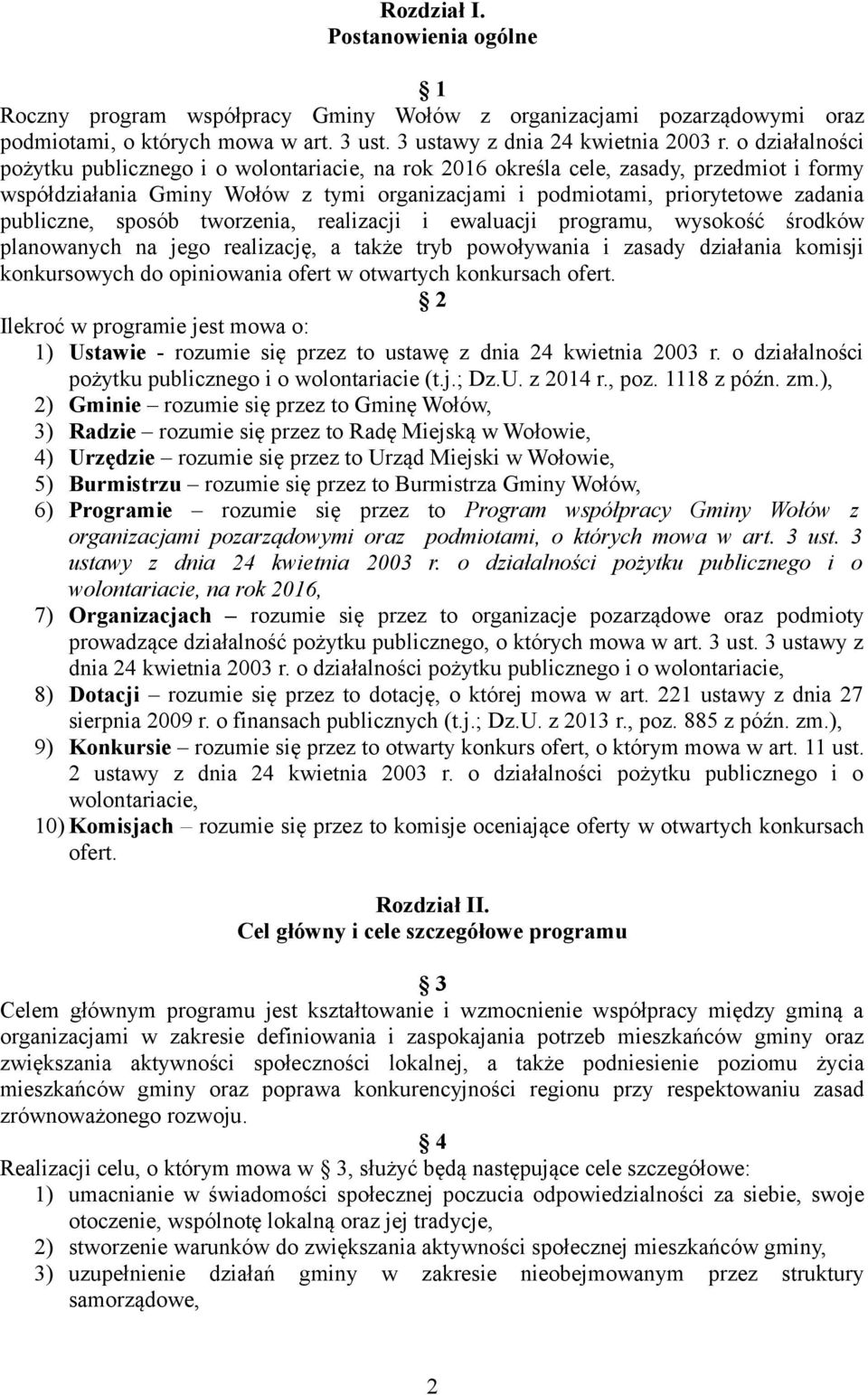 Rozdział I.
Postanowienia ogólne

1
Roczny program współpracy Gminy Wołów z organizacjami pozarządowymi oraz podmiotami, o których mowa w art. 3 ust. 3 ustawy z dnia 24 kwietnia 2003 r. o działalności pożytku publicznego i o wolontariacie, na rok 2016 określa cele, zasady, przedmiot i formy współdziałania Gminy Wołów z tymi organizacjami i podmiotami, priorytetowe zadania publiczne, sposób tworzenia, realizacji i ewaluacji programu, wysokość środków planowanych na jego realizację, a także tryb powoływania i zasady działania komisji konkursowych do opiniowania ofert w otwartych konkursach ofert.

2
Ilekroć w programie jest mowa o:
1) Ustawie - rozumie się przez to ustawę z dnia 24 kwietnia 2003 r. o działalności pożytku publicznego i o wolontariacie (t.j.; Dz.U. z 2014 r., poz. 1118 z późn. zm.),
2) Gminie – rozumie się przez to Gminę Wołów,
3) Radzie – rozumie się przez to Radę Miejską w Wołowie,
4) Urzędzie – rozumie się przez to Urząd Miejski w Wołowie,
5) Burmistrzu – rozumie się przez to Burmistrza Gminy Wołów,
6) Programie – rozumie się przez to Program współpracy Gminy Wołów z organizacjami pozarządowymi oraz podmiotami, o których mowa w art. 3 ust. 3 ustawy z dnia 24 kwietnia 2003 r. o działalności pożytku publicznego i o wolontariacie, na rok 2016,
7) Organizacjach – rozumie się przez to organizacje pozarządowe oraz podmioty prowadzące działalność pożytku publicznego, o których mowa w art. 3 ust. 3 ustawy z dnia 24 kwietnia 2003 r. o działalności pożytku publicznego i o wolontariacie,
8) Dotacji – rozumie się przez to dotację, o której mowa w art. 221 ustawy z dnia 27 sierpnia 2009 r. o finansach publicznych (t.j.; Dz.U. z 2013 r., poz. 885 z późn. zm.),
9) Konkursie – rozumie się przez to otwarty konkurs ofert, o którym mowa w art. 11 ust. 2 ustawy z dnia 24 kwietnia 2003 r. o działalności pożytku publicznego i o wolontariacie,
10) Komisjach – rozumie się przez to komisje oceniające oferty w otwartych konkursach ofert.

Rozdział II.
Cel główny i cele szczegółowe programu

3
Celem głównym programu jest kształtowanie i wzmocnienie współpracy między gminą a organizacjami w zakresie definiowania i zaspokajania potrzeb mieszkańców gminy oraz zwiększania aktywności społeczności lokalnej, a także podniesienie poziomu życia mieszkańców gminy oraz poprawa konkurencyjności regionu przy respektowaniu zasad zrównoważonego rozwoju.

4
Realizacji celu, o którym mowa w 3, służyć będą następujące cele szczegółowe:
1) umacnianie w świadomości społecznej poczucia odpowiedzialności za siebie, swoje otoczenie, wspólnotę lokalną oraz jej tradycje,
2) stworzenie warunków do zwiększania aktywności społecznej mieszkańców gminy,
3) uzupełnienie działań gminy w zakresie nieobejmowanym przez struktury samorządowe,

2